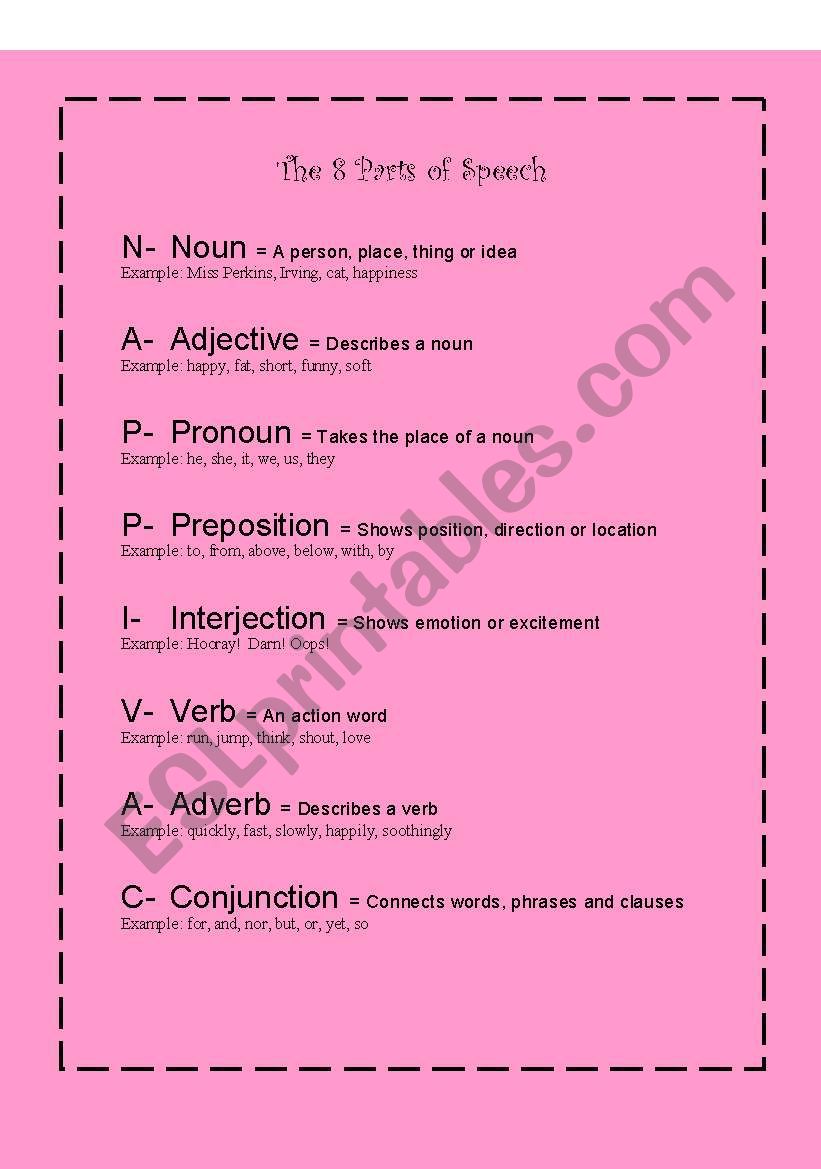 The 8 Parts of Speech

N- Noun = A person, place, thing or idea
Example: Miss Perkins, Irving, cat, happiness

A- Adjective = Describes a noun
Example: happy, fat, short, funny, soft

P- Pronoun = Takes the place of a noun
Example: he, she, it, we, us, they

P- Preposition = Shows position, direction or location
Example: to, from, above, below, with, by

I- Interjection = Shows emotion or excitement
Example: Hooray! Darn! Oops!

V- Verb = An action word
Example: run, jump, think, shout, love

A- Adverb = Describes a verb
Example: quickly, fast, slowly, happily, soothingly

C- Conjunction = Connects words, phrases and clauses
Example: for, and, nor, but, or, yet, so

ESLprintables.com